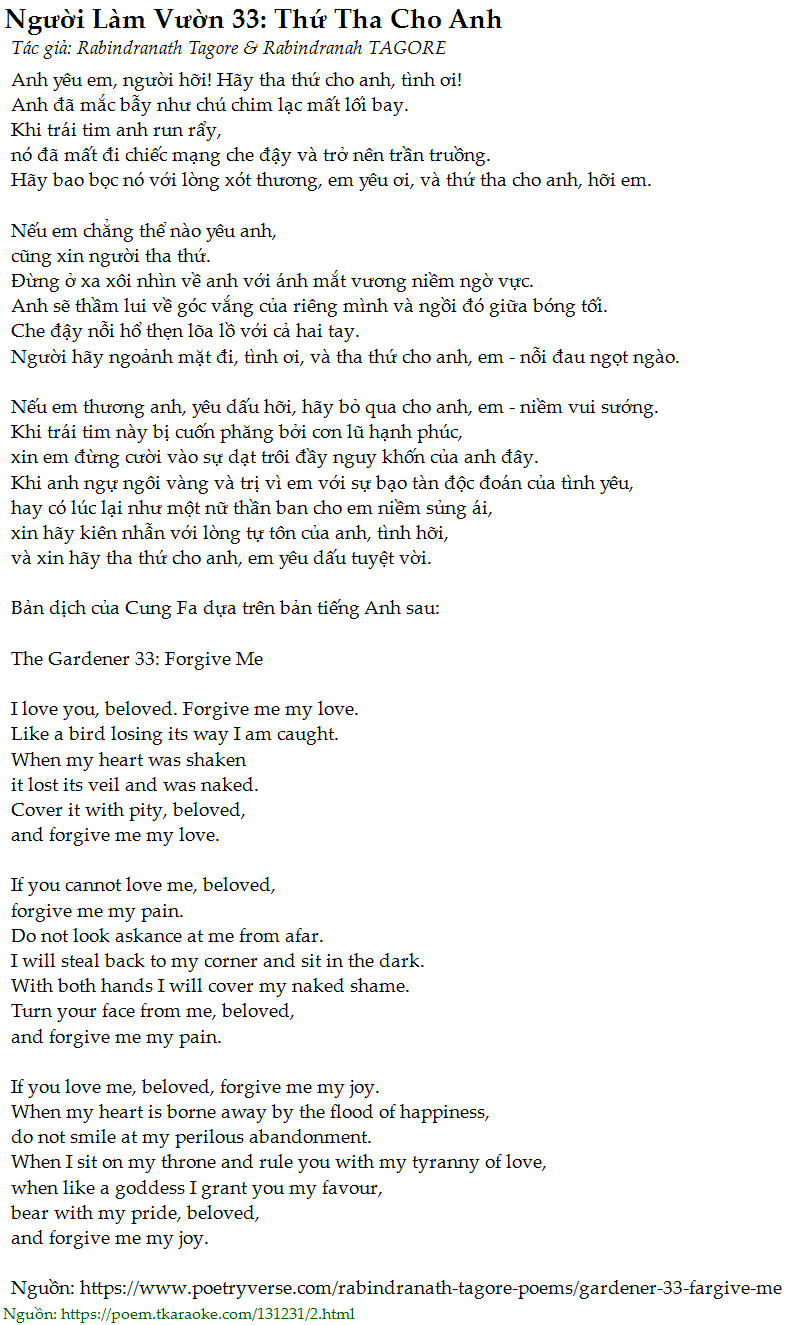 Người Làm Vườn 33: Thứ Tha Cho Anh
Tác giả: Rabindranath Tagore & Rabindranah TAGORE

Anh yêu em, người hỡi! Hãy tha thứ cho anh, tình ơi!
Anh đã mắc bẫy như chú chim lạc mất lối bay.
Khi trái tim anh run rẩy,
nó đã mất đi chiếc mạng che đậy và trở nên trần truồng.
Hãy bao bọc nó với lòng xót thương, em yêu ơi, và thứ tha cho anh, hỡi em.

Nếu em chẳng thể nào yêu anh,
cũng xin người tha thứ.
Đừng ở xa xôi nhìn về anh với ánh mắt vương niềm ngờ vực.
Anh sẽ thầm lui về góc vắng của riêng mình và ngồi đó giữa bóng tối.
Che đậy nỗi hổ thẹn lõa lồ với cả hai tay.
Người hãy ngoảnh mặt đi, tình ơi, và tha thứ cho anh, em - nỗi đau ngọt ngào.

Nếu em thương anh, yêu dấu hỡi, hãy bỏ qua cho anh, em - niềm vui sướng.
Khi trái tim này bị cuốn phăng bởi cơn lũ hạnh phúc,
xin em đừng cười vào sự dạt trôi đầy nguy khốn của anh đây.
Khi anh ngự ngôi vàng và trị vì em với sự bạo tàn độc đoán của tình yêu,
hay có lúc lại như một nữ thần ban cho em niềm sủng ái,
xin hãy kiên nhẫn với lòng tự tôn của anh, tình hỡi,
và xin hãy tha thứ cho anh, em yêu dấu tuyệt vời.

Bản dịch của Cung Fa dựa trên bản tiếng Anh sau:

The Gardener 33: Forgive Me

I love you, beloved. Forgive me my love.
Like a bird losing its way I am caught.
When my heart was shaken
it lost its veil and was naked.
Cover it with pity, beloved,
and forgive me my love.

If you cannot love me, beloved,
forgive me my pain.
Do not look askance at me from afar.
I will steal back to my corner and sit in the dark.
With both hands I will cover my naked shame.
Turn your face from me, beloved,
and forgive me my pain.

If you love me, beloved, forgive me my joy.
When my heart is borne away by the flood of happiness,
do not smile at my perilous abandonment.
When I sit on my throne and rule you with my tyranny of love,
when like a goddess I grant you my favour,
bear with my pride, beloved,
and forgive me my joy.

Nguồn: https://www.poetryverse.com/rabindranath-tagore-poems/gardener-33-fargive-me
Nguồn: https://poem.tkaraoke.com/131231/2.html